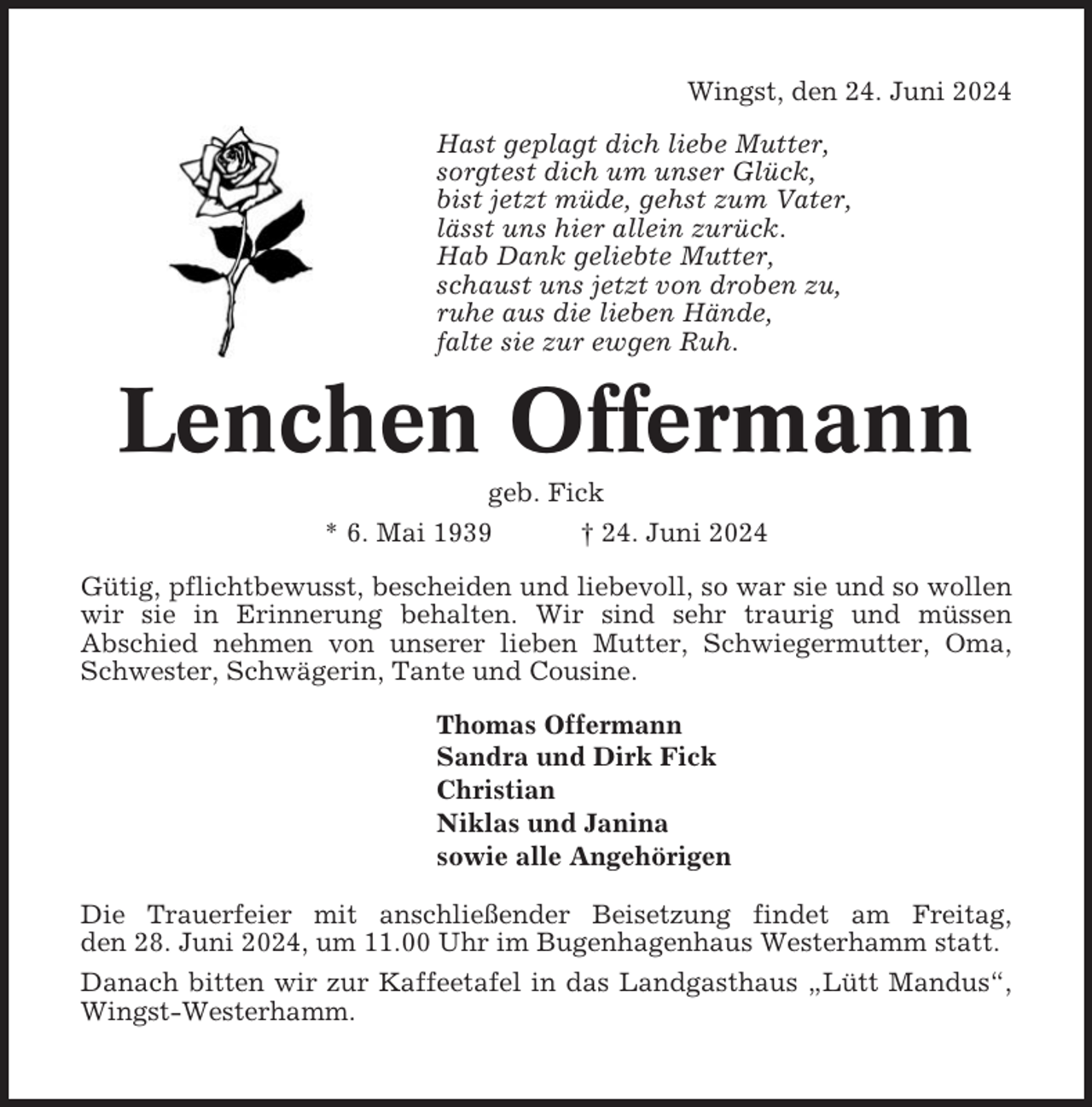 Wingst, den 24. Juni 2024

Hast geplagt dich liebe Mutter,
sorgtest dich um unser Glück,
bist jetzt müde, gehst zum Vater,
lässt uns hier allein zurück.
Hab Dank geliebte Mutter,
schaust uns jetzt von droben zu,
ruhe aus die lieben Hände,
falte sie zur ewgen Ruh.

Lenchen Offermann

geb. Fick

* 6. Mai 1939 † 24. Juni 2024

Gütig, pflichtbewusst, bescheiden und liebevoll, so war sie und so wollen wir sie in Erinnerung behalten. Wir sind sehr traurig und müssen Abschied nehmen von unserer lieben Mutter, Schwiegermutter, Oma, Schwester, Schwägerin, Tante und Cousine.

Thomas Offermann
Sandra und Dirk Fick
Christian
Niklas und Janina
sowie alle Angehörigen

Die Trauerfeier mit anschließender Beisetzung findet am Freitag, den 28. Juni 2024, um 11.00 Uhr im Bugenhagenhaus Westerhamm statt.

Danach bitten wir zur Kaffeetafel in das Landgasthaus „Lütt Mandus“, Wingst-Westerhamm.